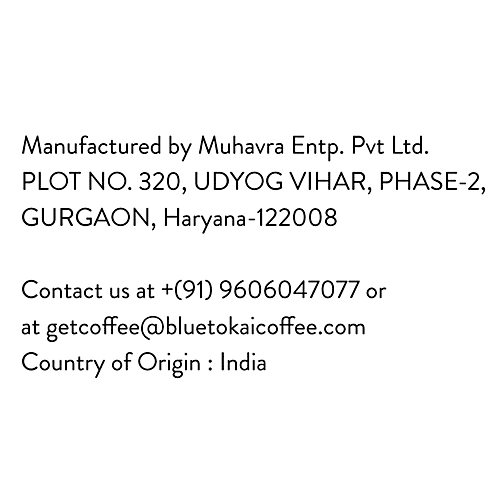 Manufactured by Muhavra Entp. Pvt Ltd.
PLOT NO. 320, UDYOG VIHAR, PHASE-2,
GURGAON, Haryana-122008

Contact us at +(91) 9606047077 or
at getcoffee@bluetokaicoffee.com
Country of Origin : India